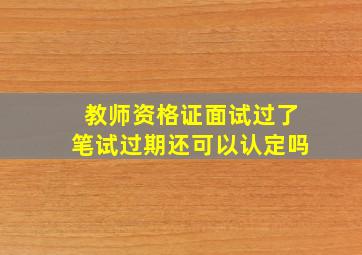 教师资格证面试过了
笔试过期还可以认定吗